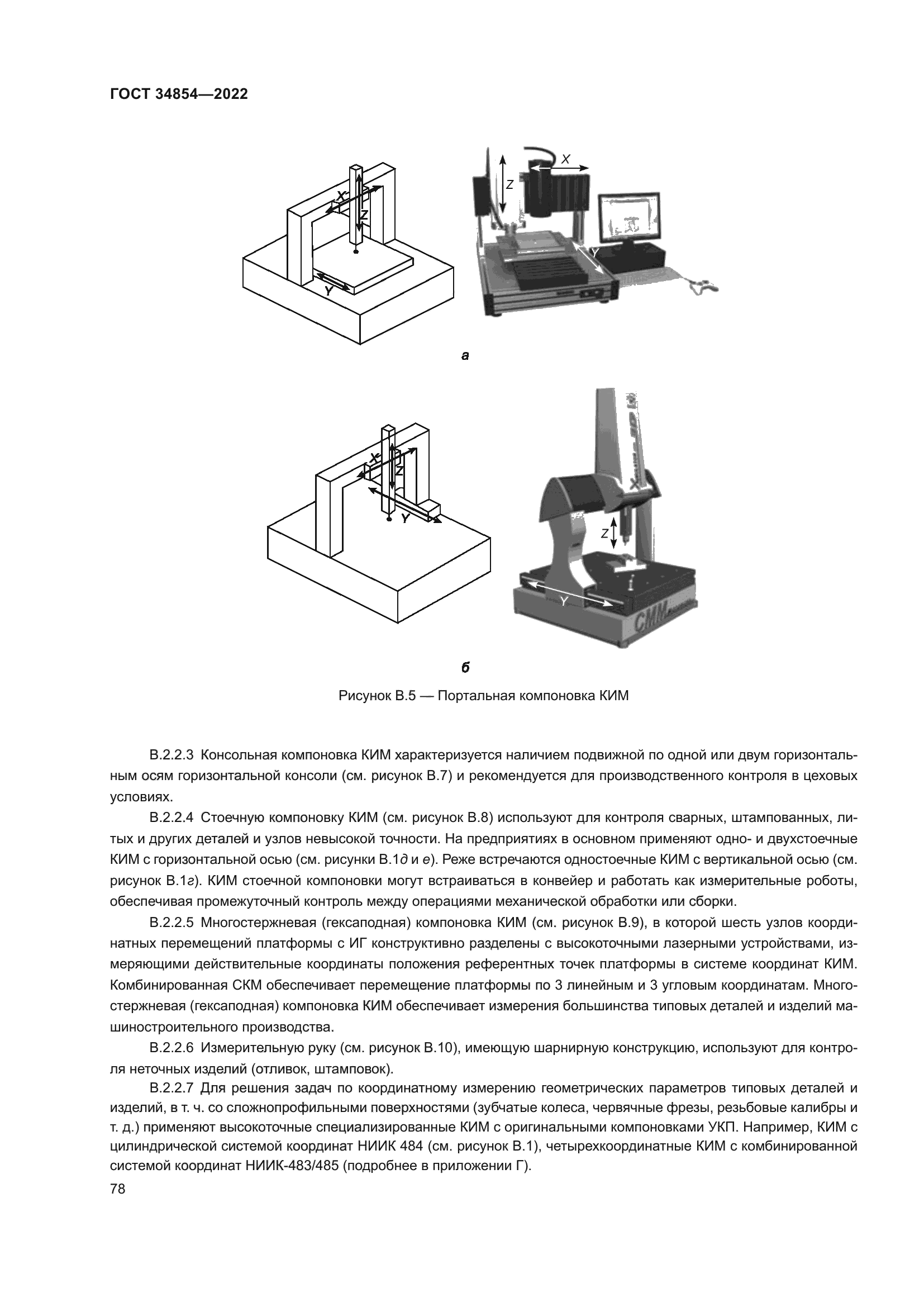 ГОСТ 34854—2022

X
Z
Y
Z
X
Y

а

X
Z
Y
Z
Y
CMM

б

Рисунок В.5 — Портальная компоновка КИМ

В.2.2.3 Консольная компоновка КИМ характеризуется наличием подвижной по одной или двум горизонтальным осям горизонтальной консоли (см. рисунок В.7) и рекомендуется для производственного контроля в цеховых условиях.

В.2.2.4 Стоечную компоновку КИМ (см. рисунок В.8) используют для контроля сварных, штампованных, литых и других деталей и узлов невысокой точности. На предприятиях в основном применяют одно- и двухстоечные КИМ с горизонтальной осью (см. рисунки В.1д и е). Реже встречаются одностоечные КИМ с вертикальной осью (см. рисунок В.1г). КИМ стоечной компоновки могут встраиваться в конвейер и работать как измерительные роботы, обеспечивая промежуточный контроль между операциями механической обработки или сборки.

В.2.2.5 Многостержневая (гексаподная) компоновка КИМ (см. рисунок В.9), в которой шесть узлов координатных перемещений платформы с ИГ конструктивно разделены с высокоточными лазерными устройствами, измеряющими действительные координаты положения референтных точек платформы в системе координат КИМ. Комбинированная СКМ обеспечивает перемещение платформы по 3 линейным и 3 угловым координатам. Многостержневая (гексаподная) компоновка КИМ обеспечивает измерения большинства типовых деталей и изделий машиностроительного производства.

В.2.2.6 Измерительную руку (см. рисунок В.10), имеющую шарнирную конструкцию, используют для контроля неточных изделий (отливок, штамповок).

В.2.2.7 Для решения задач по координатному измерению геометрических параметров типовых деталей и изделий, в т. ч. со сложнопрофильными поверхностями (зубчатые колеса, червячные фрезы, резьбовые калибры и т. д.) применяют высокоточные специализированные КИМ с оригинальными компоновками УКП. Например, КИМ с цилиндрической системой координат НИИК 484 (см. рисунок В.1), четырехкоординатные КИМ с комбинированной системой координат НИИК-483/485 (подробнее в приложении Г).

78